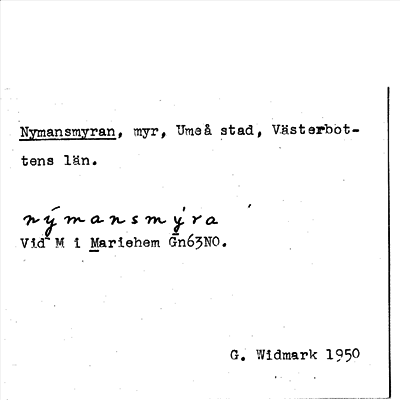 Nymansmyran, myr, Umeå stad, Västerbottens län.

nýmansmýra

Vid M i Mariehem Gn63NO.

G. Widmark 1950